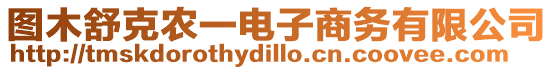 图木舒克农一电子商务有限公司
http://tmskdorothydillo.cn.coovee.com